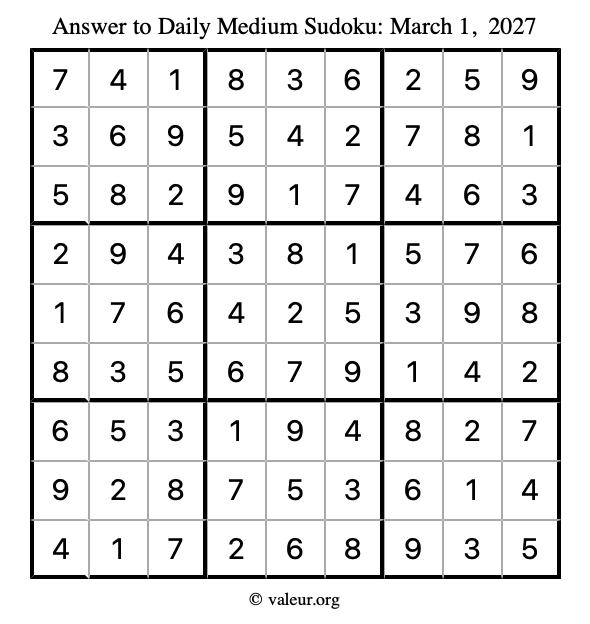 Answer to Daily Medium Sudoku: March 1, 2027

| | | | | | | | | |
|---|---|---|---|---|---|---|---|---|
| 7 | 4 | 1 | 8 | 3 | 6 | 2 | 5 | 9 |
| 3 | 6 | 9 | 5 | 4 | 2 | 7 | 8 | 1 |
| 5 | 8 | 2 | 9 | 1 | 7 | 4 | 6 | 3 |
| 2 | 9 | 4 | 3 | 8 | 1 | 5 | 7 | 6 |
| 1 | 7 | 6 | 4 | 2 | 5 | 3 | 9 | 8 |
| 8 | 3 | 5 | 6 | 7 | 9 | 1 | 4 | 2 |
| 6 | 5 | 3 | 1 | 9 | 4 | 8 | 2 | 7 |
| 9 | 2 | 8 | 7 | 5 | 3 | 6 | 1 | 4 |
| 4 | 1 | 7 | 2 | 6 | 8 | 9 | 3 | 5 |

© valeur.org